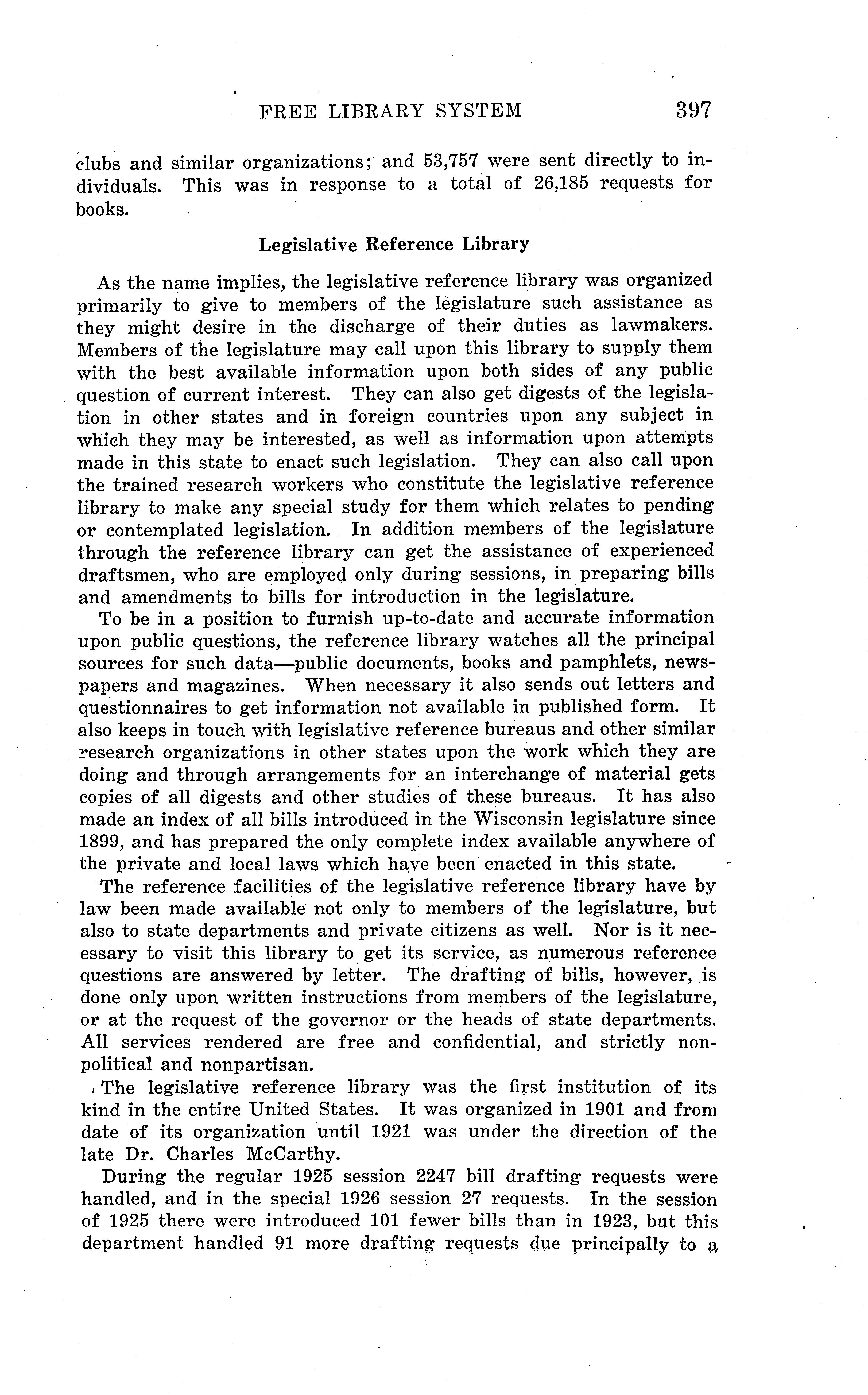 FREE LIBRARY SYSTEM 397

clubs and similar organizations; and 53,757 were sent directly to individuals. This was in response to a total of 26,185 requests for books.

Legislative Reference Library

As the name implies, the legislative reference library was organized primarily to give to members of the legislature such assistance as they might desire in the discharge of their duties as lawmakers. Members of the legislature may call upon this library to supply them with the best available information upon both sides of any public question of current interest. They can also get digests of the legislation in other states and in foreign countries upon any subject in which they may be interested, as well as information upon attempts made in this state to enact such legislation. They can also call upon the trained research workers who constitute the legislative reference library to make any special study for them which relates to pending or contemplated legislation. In addition members of the legislature through the reference library can get the assistance of experienced draftsmen, who are employed only during sessions, in preparing bills and amendments to bills for introduction in the legislature.

To be in a position to furnish up-to-date and accurate information upon public questions, the reference library watches all the principal sources for such data—public documents, books and pamphlets, newspapers and magazines. When necessary it also sends out letters and questionnaires to get information not available in published form. It also keeps in touch with legislative reference bureaus and other similar research organizations in other states upon the work which they are doing and through arrangements for an interchange of material gets copies of all digests and other studies of these bureaus. It has also made an index of all bills introduced in the Wisconsin legislature since 1899, and has prepared the only complete index available anywhere of the private and local laws which have been enacted in this state.

The reference facilities of the legislative reference library have by law been made available not only to members of the legislature, but also to state departments and private citizens as well. Nor is it necessary to visit this library to get its service, as numerous reference questions are answered by letter. The drafting of bills, however, is done only upon written instructions from members of the legislature, or at the request of the governor or the heads of state departments. All services rendered are free and confidential, and strictly nonpolitical and nonpartisan.

The legislative reference library was the first institution of its kind in the entire United States. It was organized in 1901 and from date of its organization until 1921 was under the direction of the late Dr. Charles McCarthy.

During the regular 1925 session 2247 bill drafting requests were handled, and in the special 1926 session 27 requests. In the session of 1925 there were introduced 101 fewer bills than in 1923, but this department handled 91 more drafting requests due principally to a